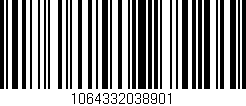 1064332038901